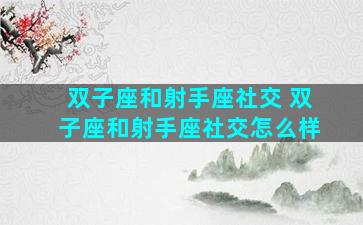 双子座和射手座社交 双子座和射手座社交怎么样